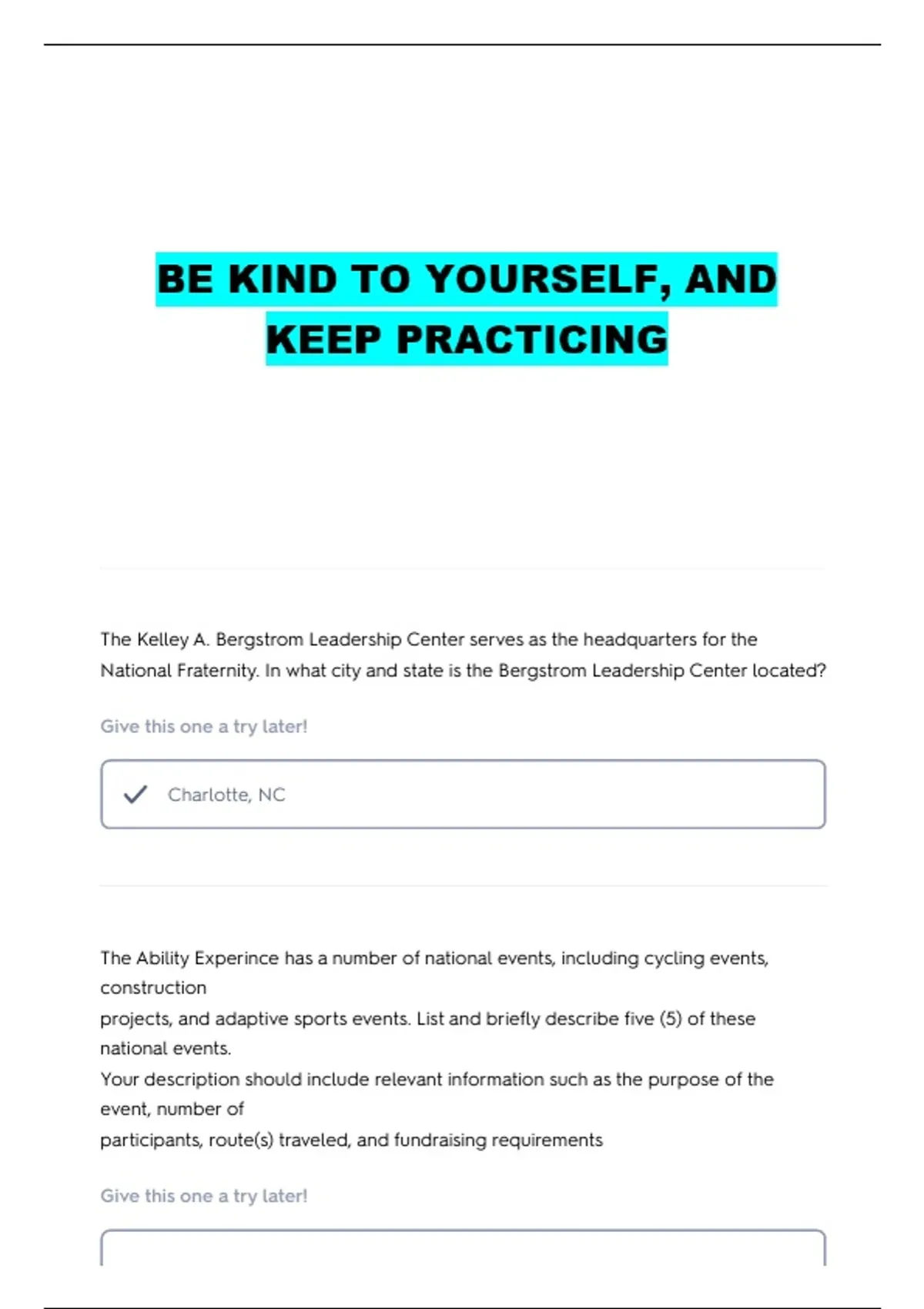 BE KIND TO YOURSELF, AND KEEP PRACTICING

The Kelley A. Bergstrom Leadership Center serves as the headquarters for the National Fraternity. In what city and state is the Bergstrom Leadership Center located?

Give this one a try later!

Charlotte, NC

The Ability Experince has a number of national events, including cycling events, construction
projects, and adaptive sports events. List and briefly describe five (5) of these national events.
Your description should include relevant information such as the purpose of the event, number of
participants, route(s) traveled, and fundraising requirements

Give this one a try later!